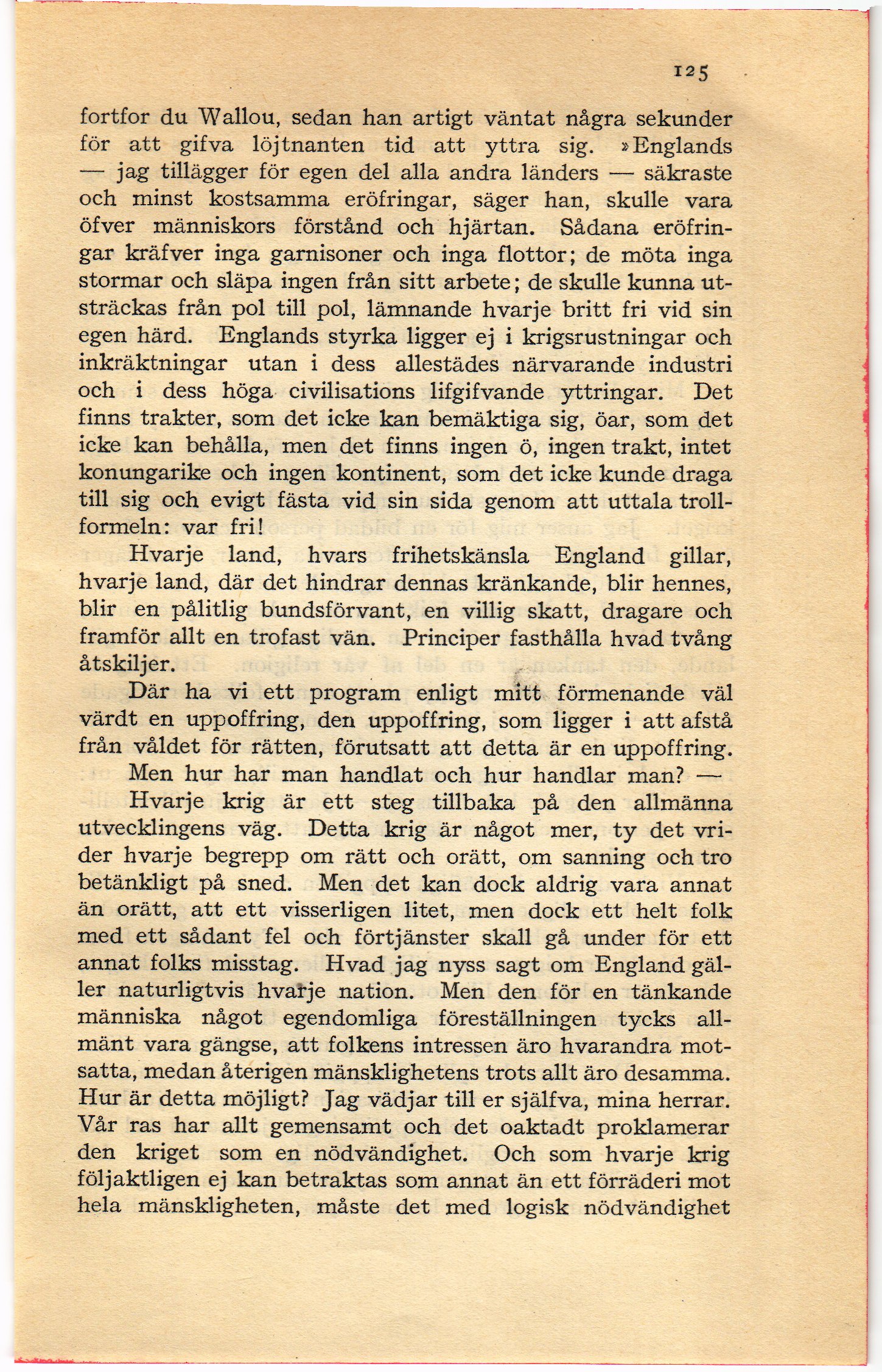 125

fortfor du Wallou, sedan han artigt väntat några sekunder för att gifva löjtnanten tid att yttra sig. »Englands — jag tillägger för egen del alla andra länders — säkraste och minst kostsamma eröfringar, säger han, skulle vara öfver människors förstånd och hjärtan. Sådana eröfringar kräfver inga garnisoner och inga flottor; de möta inga stormar och släpa ingen från sitt arbete; de skulle kunna utsträckas från pol till pol, lämnande hvarje britt fri vid sin egen härd. Englands styrka ligger ej i krigsrustningar och inkräktningar utan i dess allestädes närvarande industri och i dess höga civilisations lifgifvande yttringar. Det finns trakter, som det icke kan bemäktiga sig, öar, som det icke kan behålla, men det finns ingen ö, ingen trakt, intet konungarike och ingen kontinent, som det icke kunde draga till sig och evigt fästa vid sin sida genom att uttala trollformeln: var fri!

Hvarje land, hvars frihetskänsla England gillar, hvarje land, där det hindrar dennas kränkande, blir hennes, blir en pålitlig bundsförvant, en villig skatt, dragare och framför allt en trofast vän. Principer fasthålla hvad tvång åtskiljer.

Där ha vi ett program enligt mitt förmenande väl värdt en uppoffring, den uppoffring, som ligger i att afstå från våldet för rätten, förutsatt att detta är en uppoffring.

Men hur har man handlat och hur handlar man? —

Hvarje krig är ett steg tillbaka på den allmänna utvecklingens väg. Detta krig är något mer, ty det vrider hvarje begrepp om rätt och orätt, om sanning och tro betänkligt på sned. Men det kan dock aldrig vara annat än orätt, att ett visserligen litet, men dock ett helt folk med ett sådant fel och förtjänster skall gå under för ett annat folks misstag. Hvad jag nyss sagt om England gäller naturligtvis hvarje nation. Men den för en tänkande människa något egendomliga föreställningen tycks allmänt vara gängse, att folkens intressen äro hvarandra motsatta, medan återigen mänsklighetens trots allt äro desamma. Hur är detta möjligt? Jag vädjar till er själfva, mina herrar. Vår ras har allt gemensamt och det oaktadt proklamerar den kriget som en nödvändighet. Och som hvarje krig följaktligen ej kan betraktas som annat än ett förräderi mot hela mänskligheten, måste det med logisk nödvändighet